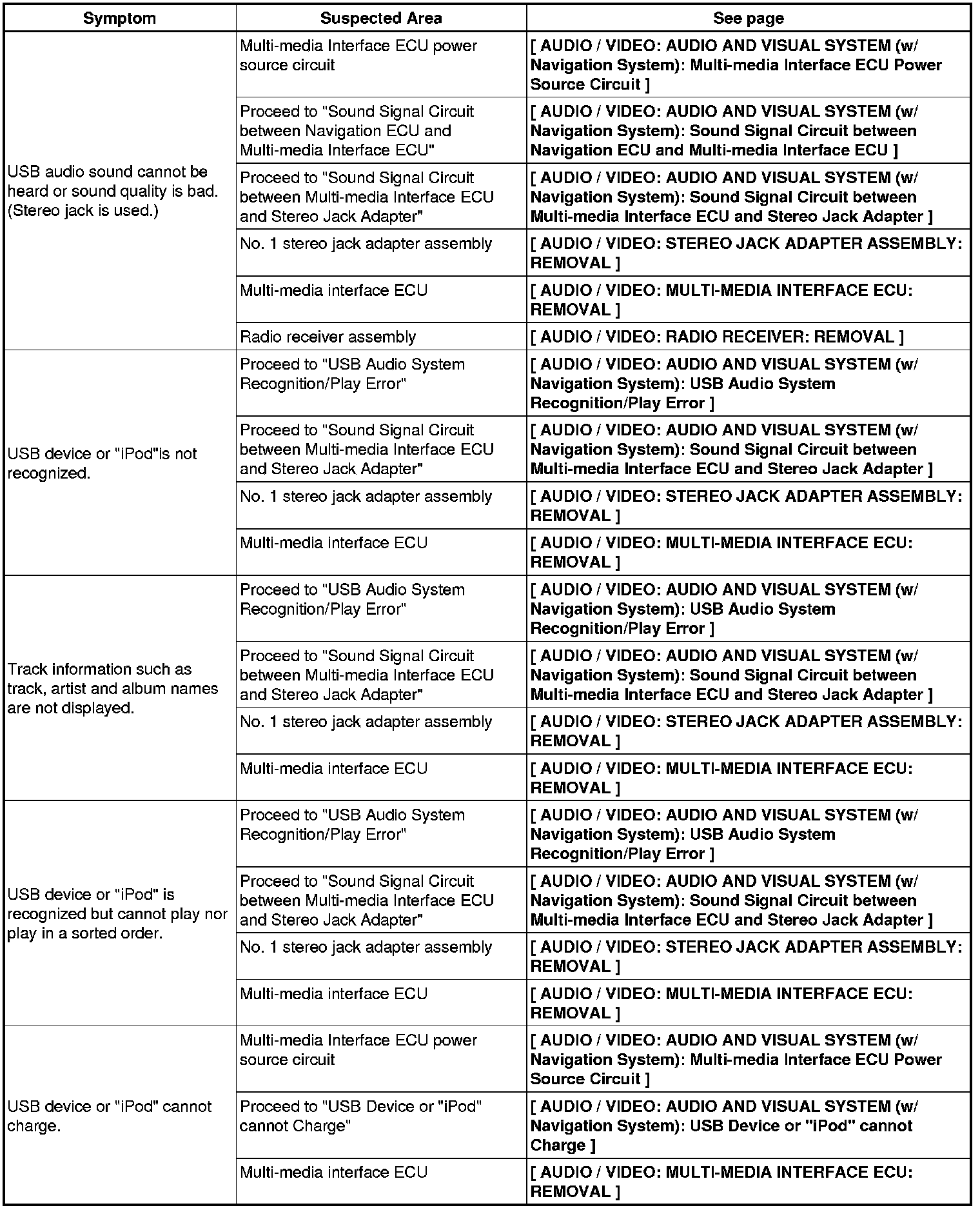 | Symptom | Suspected Area | See page |
|---|---|---|
| USB audio sound cannot be heard or sound quality is bad. (Stereo jack is used.) | Multi-media Interface ECU power source circuit | [ AUDIO / VIDEO: AUDIO AND VISUAL SYSTEM (w/ Navigation System): Multi-media Interface ECU Power Source Circuit ] |
| | Proceed to "Sound Signal Circuit between Navigation ECU and Multi-media Interface ECU" | [ AUDIO / VIDEO: AUDIO AND VISUAL SYSTEM (w/ Navigation System): Sound Signal Circuit between Navigation ECU and Multi-media Interface ECU ] |
| | Proceed to "Sound Signal Circuit between Multi-media Interface ECU and Stereo Jack Adapter" | [ AUDIO / VIDEO: AUDIO AND VISUAL SYSTEM (w/ Navigation System): Sound Signal Circuit between Multi-media Interface ECU and Stereo Jack Adapter ] |
| | No. 1 stereo jack adapter assembly | [ AUDIO / VIDEO: STEREO JACK ADAPTER ASSEMBLY: REMOVAL ] |
| | Multi-media interface ECU | [ AUDIO / VIDEO: MULTI-MEDIA INTERFACE ECU: REMOVAL ] |
| | Radio receiver assembly | [ AUDIO / VIDEO: RADIO RECEIVER: REMOVAL ] |
| USB device or "iPod"is not recognized. | Proceed to "USB Audio System Recognition/Play Error" | [ AUDIO / VIDEO: AUDIO AND VISUAL SYSTEM (w/ Navigation System): USB Audio System Recognition/Play Error ] |
| | Proceed to "Sound Signal Circuit between Multi-media Interface ECU and Stereo Jack Adapter" | [ AUDIO / VIDEO: AUDIO AND VISUAL SYSTEM (w/ Navigation System): Sound Signal Circuit between Multi-media Interface ECU and Stereo Jack Adapter ] |
| | No. 1 stereo jack adapter assembly | [ AUDIO / VIDEO: STEREO JACK ADAPTER ASSEMBLY: REMOVAL ] |
| | Multi-media interface ECU | [ AUDIO / VIDEO: MULTI-MEDIA INTERFACE ECU: REMOVAL ] |
| Track information such as track, artist and album names are not displayed. | Proceed to "USB Audio System Recognition/Play Error" | [ AUDIO / VIDEO: AUDIO AND VISUAL SYSTEM (w/ Navigation System): USB Audio System Recognition/Play Error ] |
| | Proceed to "Sound Signal Circuit between Multi-media Interface ECU and Stereo Jack Adapter" | [ AUDIO / VIDEO: AUDIO AND VISUAL SYSTEM (w/ Navigation System): Sound Signal Circuit between Multi-media Interface ECU and Stereo Jack Adapter ] |
| | No. 1 stereo jack adapter assembly | [ AUDIO / VIDEO: STEREO JACK ADAPTER ASSEMBLY: REMOVAL ] |
| | Multi-media interface ECU | [ AUDIO / VIDEO: MULTI-MEDIA INTERFACE ECU: REMOVAL ] |
| USB device or "iPod" is recognized but cannot play nor play in a sorted order. | Proceed to "USB Audio System Recognition/Play Error" | [ AUDIO / VIDEO: AUDIO AND VISUAL SYSTEM (w/ Navigation System): USB Audio System Recognition/Play Error ] |
| | Proceed to "Sound Signal Circuit between Multi-media Interface ECU and Stereo Jack Adapter" | [ AUDIO / VIDEO: AUDIO AND VISUAL SYSTEM (w/ Navigation System): Sound Signal Circuit between Multi-media Interface ECU and Stereo Jack Adapter ] |
| | No. 1 stereo jack adapter assembly | [ AUDIO / VIDEO: STEREO JACK ADAPTER ASSEMBLY: REMOVAL ] |
| | Multi-media interface ECU | [ AUDIO / VIDEO: MULTI-MEDIA INTERFACE ECU: REMOVAL ] |
| USB device or "iPod" cannot charge. | Multi-media Interface ECU power source circuit | [ AUDIO / VIDEO: AUDIO AND VISUAL SYSTEM (w/ Navigation System): Multi-media Interface ECU Power Source Circuit ] |
| | Proceed to "USB Device or "iPod" cannot Charge" | [ AUDIO / VIDEO: AUDIO AND VISUAL SYSTEM (w/ Navigation System): USB Device or "iPod" cannot Charge ] |
| | Multi-media interface ECU | [ AUDIO / VIDEO: MULTI-MEDIA INTERFACE ECU: REMOVAL ] |